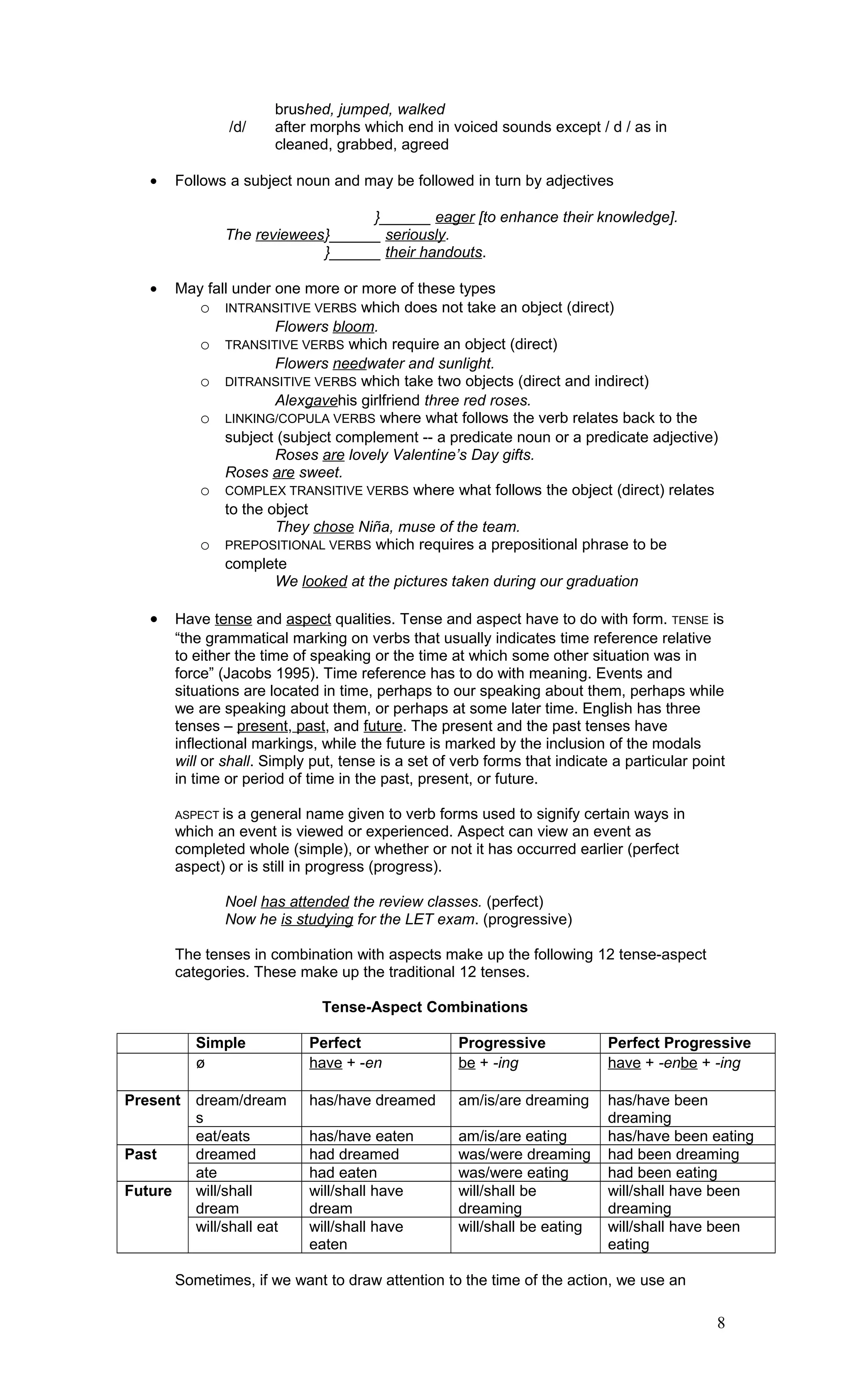 brushed, jumped, walked
/d/ after morphs which end in voiced sounds except / d / as in cleaned, grabbed, agreed

• Follows a subject noun and may be followed in turn by adjectives

}____ eager [to enhance their knowledge].
The reviewees}____ seriously.
}____ their handouts.

• May fall under one more or more of these types
o INTRANSITIVE VERBS which does not take an object (direct)
Flowers bloom.
o TRANSITIVE VERBS which require an object (direct)
Flowers needwater and sunlight.
o DITRANSITIVE VERBS which take two objects (direct and indirect)
Alexgavehis girlfriend three red roses.
o LINKING/COPULA VERBS where what follows the verb relates back to the subject (subject complement -- a predicate noun or a predicate adjective)
Roses are lovely Valentine's Day gifts.
Roses are sweet.
o COMPLEX TRANSITIVE VERBS where what follows the object (direct) relates to the object
They chose Niña, muse of the team.
o PREPOSITIONAL VERBS which requires a prepositional phrase to be complete
We looked at the pictures taken during our graduation

• Have tense and aspect qualities. Tense and aspect have to do with form. TENSE is "the grammatical marking on verbs that usually indicates time reference relative to either the time of speaking or the time at which some other situation was in force" (Jacobs 1995). Time reference has to do with meaning. Events and situations are located in time, perhaps to our speaking about them, perhaps while we are speaking about them, or perhaps at some later time. English has three tenses – present, past, and future. The present and the past tenses have inflectional markings, while the future is marked by the inclusion of the modals will or shall. Simply put, tense is a set of verb forms that indicate a particular point in time or period of time in the past, present, or future.

ASPECT is a general name given to verb forms used to signify certain ways in which an event is viewed or experienced. Aspect can view an event as completed whole (simple), or whether or not it has occurred earlier (perfect aspect) or is still in progress (progress).

Noel has attended the review classes. (perfect)
Now he is studying for the LET exam. (progressive)

The tenses in combination with aspects make up the following 12 tense-aspect categories. These make up the traditional 12 tenses.

Tense-Aspect Combinations

| | Simple | Perfect | Progressive | Perfect Progressive |
|---|---|---|---|---|
| | ø | have + -en | be + -ing | have + -enbe + -ing |
| Present | dream/dreams | has/have dreamed | am/is/are dreaming | has/have been dreaming |
| | eat/eats | has/have eaten | am/is/are eating | has/have been eating |
| Past | dreamed | had dreamed | was/were dreaming | had been dreaming |
| | ate | had eaten | was/were eating | had been eating |
| Future | will/shall dream | will/shall have dream | will/shall be dreaming | will/shall have been dreaming |
| | will/shall eat | will/shall have eaten | will/shall be eating | will/shall have been eating |

Sometimes, if we want to draw attention to the time of the action, we use an

8